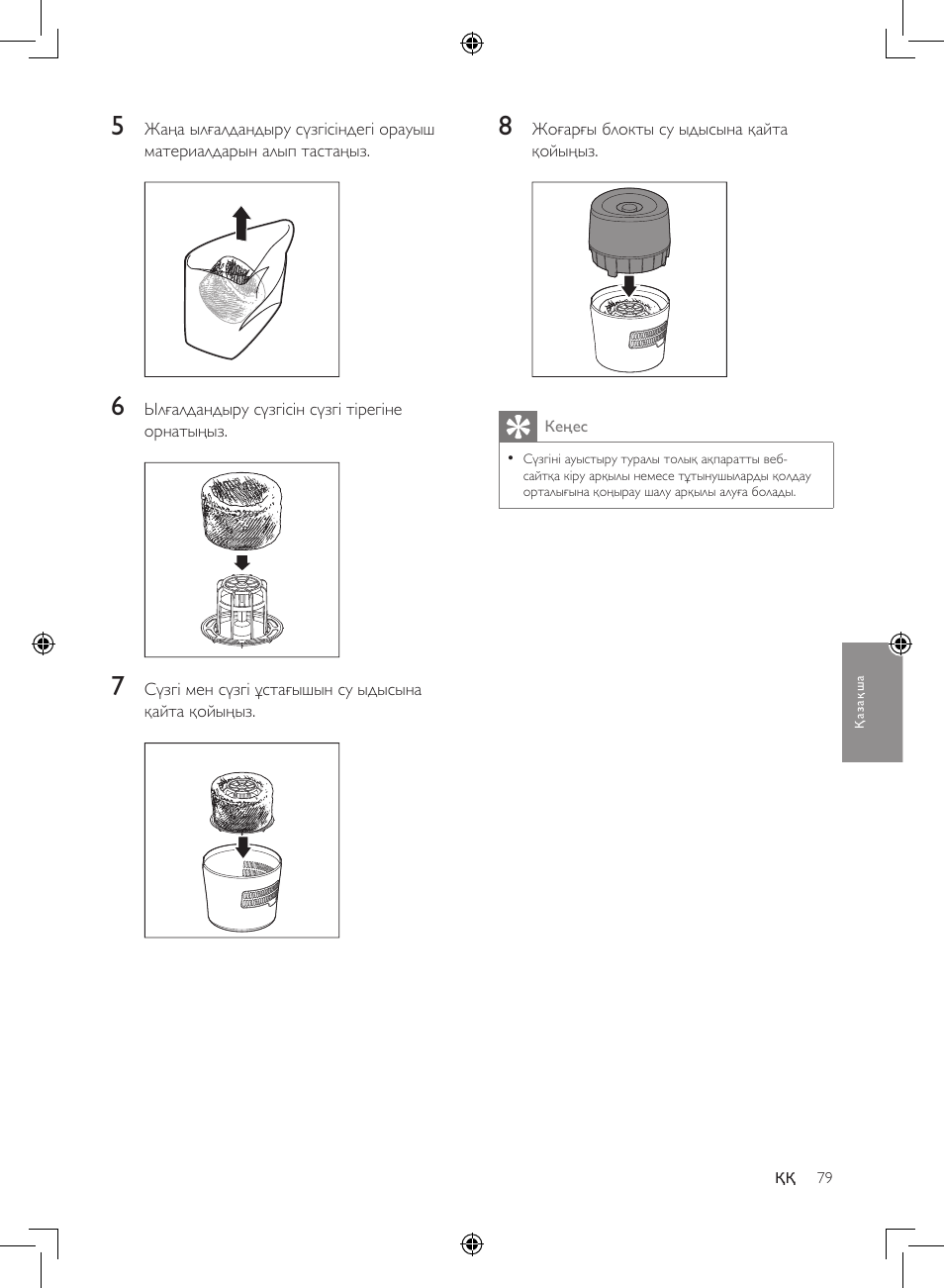 5 Жаңа ылғалдандыру сүзгісіндегі орауыш материалдарын алып тастаңыз.

6 Ылғалдандыру сүзгісін сүзгі тірегіне орнатыңыз.

7 Сүзгі мен сүзгі ұстағышын су ыдысына қайта қойыңыз.

8 Жоғарғы блокты су ыдысына қайта қойыңыз.

Кеңес

• Сүзгіні ауыстыру туралы толық ақпаратты веб-сайтқа кіру арқылы немесе тұтынушыларды қолдау орталығына қоңырау шалу арқылы алуға болады.

Қазақша

ҚҚ 79